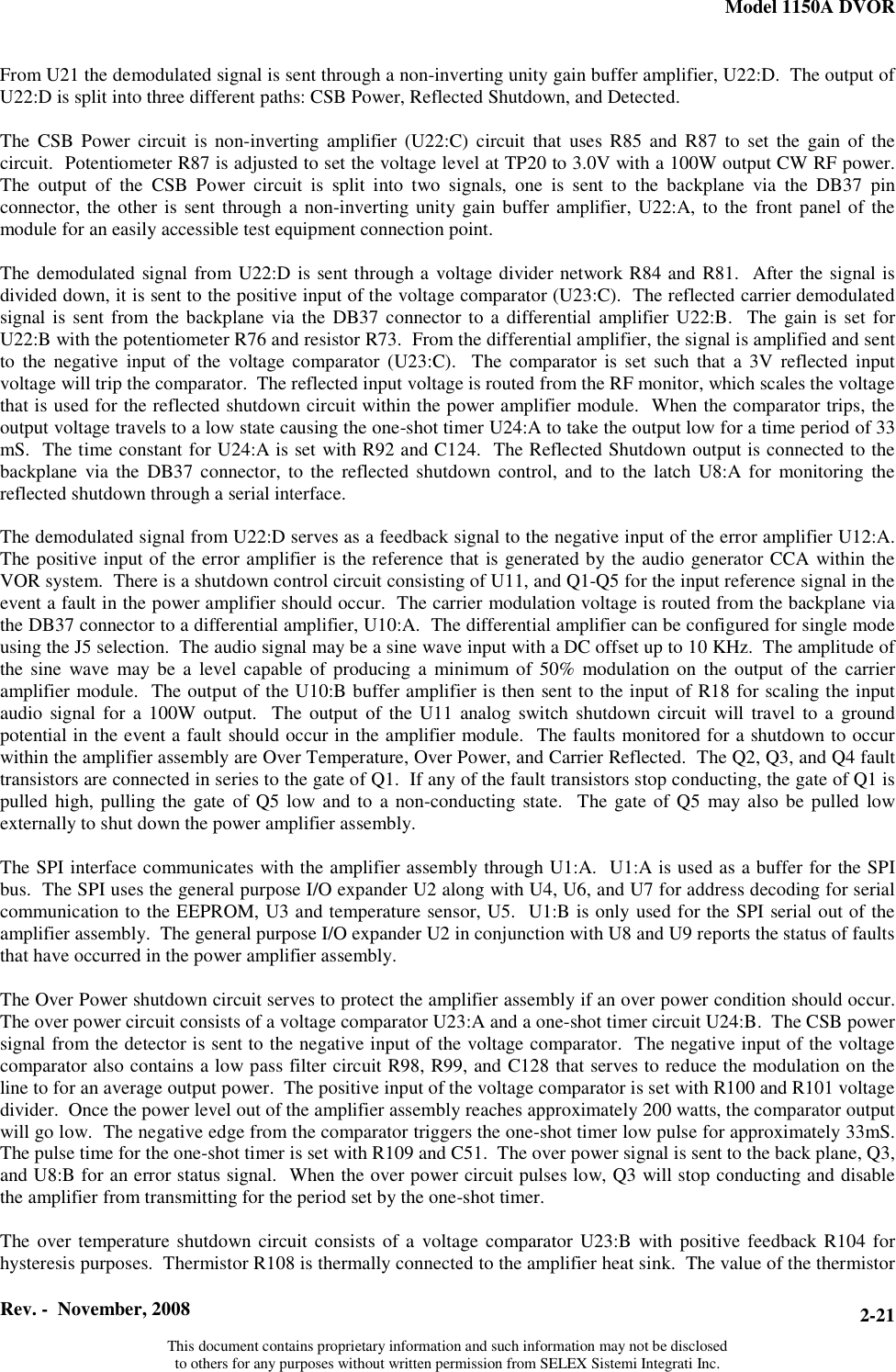 Model 1150A DVOR

From U21 the demodulated signal is sent through a non-inverting unity gain buffer amplifier, U22:D.  The output of U22:D is split into three different paths: CSB Power, Reflected Shutdown, and Detected.

The CSB Power circuit is non-inverting amplifier (U22:C) circuit that uses R85 and R87 to set the gain of the circuit.  Potentiometer R87 is adjusted to set the voltage level at TP20 to 3.0V with a 100W output CW RF power.  The output of the CSB Power circuit is split into two signals, one is sent to the backplane via the DB37 pin connector, the other is sent through a non-inverting unity gain buffer amplifier, U22:A, to the front panel of the module for an easily accessible test equipment connection point.

The demodulated signal from U22:D is sent through a voltage divider network R84 and R81.  After the signal is divided down, it is sent to the positive input of the voltage comparator (U23:C).  The reflected carrier demodulated signal is sent from the backplane via the DB37 connector to a differential amplifier U22:B.  The gain is set for U22:B with the potentiometer R76 and resistor R73.  From the differential amplifier, the signal is amplified and sent to the negative input of the voltage comparator (U23:C).  The comparator is set such that a 3V reflected input voltage will trip the comparator.  The reflected input voltage is routed from the RF monitor, which scales the voltage that is used for the reflected shutdown circuit within the power amplifier module.  When the comparator trips, the output voltage travels to a low state causing the one-shot timer U24:A to take the output low for a time period of 33 mS.  The time constant for U24:A is set with R92 and C124.  The Reflected Shutdown output is connected to the backplane via the DB37 connector, to the reflected shutdown control, and to the latch U8:A for monitoring the reflected shutdown through a serial interface.

The demodulated signal from U22:D serves as a feedback signal to the negative input of the error amplifier U12:A.  The positive input of the error amplifier is the reference that is generated by the audio generator CCA within the VOR system.  There is a shutdown control circuit consisting of U11, and Q1-Q5 for the input reference signal in the event a fault in the power amplifier should occur.  The carrier modulation voltage is routed from the backplane via the DB37 connector to a differential amplifier, U10:A.  The differential amplifier can be configured for single mode using the J5 selection.  The audio signal may be a sine wave input with a DC offset up to 10 KHz.  The amplitude of the sine wave may be a level capable of producing a minimum of 50% modulation on the output of the carrier amplifier module.  The output of the U10:B buffer amplifier is then sent to the input of R18 for scaling the input audio signal for a 100W output.  The output of the U11 analog switch shutdown circuit will travel to a ground potential in the event a fault should occur in the amplifier module.  The faults monitored for a shutdown to occur within the amplifier assembly are Over Temperature, Over Power, and Carrier Reflected.  The Q2, Q3, and Q4 fault transistors are connected in series to the gate of Q1.  If any of the fault transistors stop conducting, the gate of Q1 is pulled high, pulling the gate of Q5 low and to a non-conducting state.  The gate of Q5 may also be pulled low externally to shut down the power amplifier assembly.

The SPI interface communicates with the amplifier assembly through U1:A.  U1:A is used as a buffer for the SPI bus.  The SPI uses the general purpose I/O expander U2 along with U4, U6, and U7 for address decoding for serial communication to the EEPROM, U3 and temperature sensor, U5.  U1:B is only used for the SPI serial out of the amplifier assembly.  The general purpose I/O expander U2 in conjunction with U8 and U9 reports the status of faults that have occurred in the power amplifier assembly.

The Over Power shutdown circuit serves to protect the amplifier assembly if an over power condition should occur.  The over power circuit consists of a voltage comparator U23:A and a one-shot timer circuit U24:B.  The CSB power signal from the detector is sent to the negative input of the voltage comparator.  The negative input of the voltage comparator also contains a low pass filter circuit R98, R99, and C128 that serves to reduce the modulation on the line to for an average output power.  The positive input of the voltage comparator is set with R100 and R101 voltage divider.  Once the power level out of the amplifier assembly reaches approximately 200 watts, the comparator output will go low.  The negative edge from the comparator triggers the one-shot timer low pulse for approximately 33mS.  The pulse time for the one-shot timer is set with R109 and C51.  The over power signal is sent to the back plane, Q3, and U8:B for an error status signal.  When the over power circuit pulses low, Q3 will stop conducting and disable the amplifier from transmitting for the period set by the one-shot timer.

The over temperature shutdown circuit consists of a voltage comparator U23:B with positive feedback R104 for hysteresis purposes.  Thermistor R108 is thermally connected to the amplifier heat sink.  The value of the thermistor

Rev. -  November, 2008

2-21

This document contains proprietary information and such information may not be disclosed to others for any purposes without written permission from SELEX Sistemi Integrati Inc.